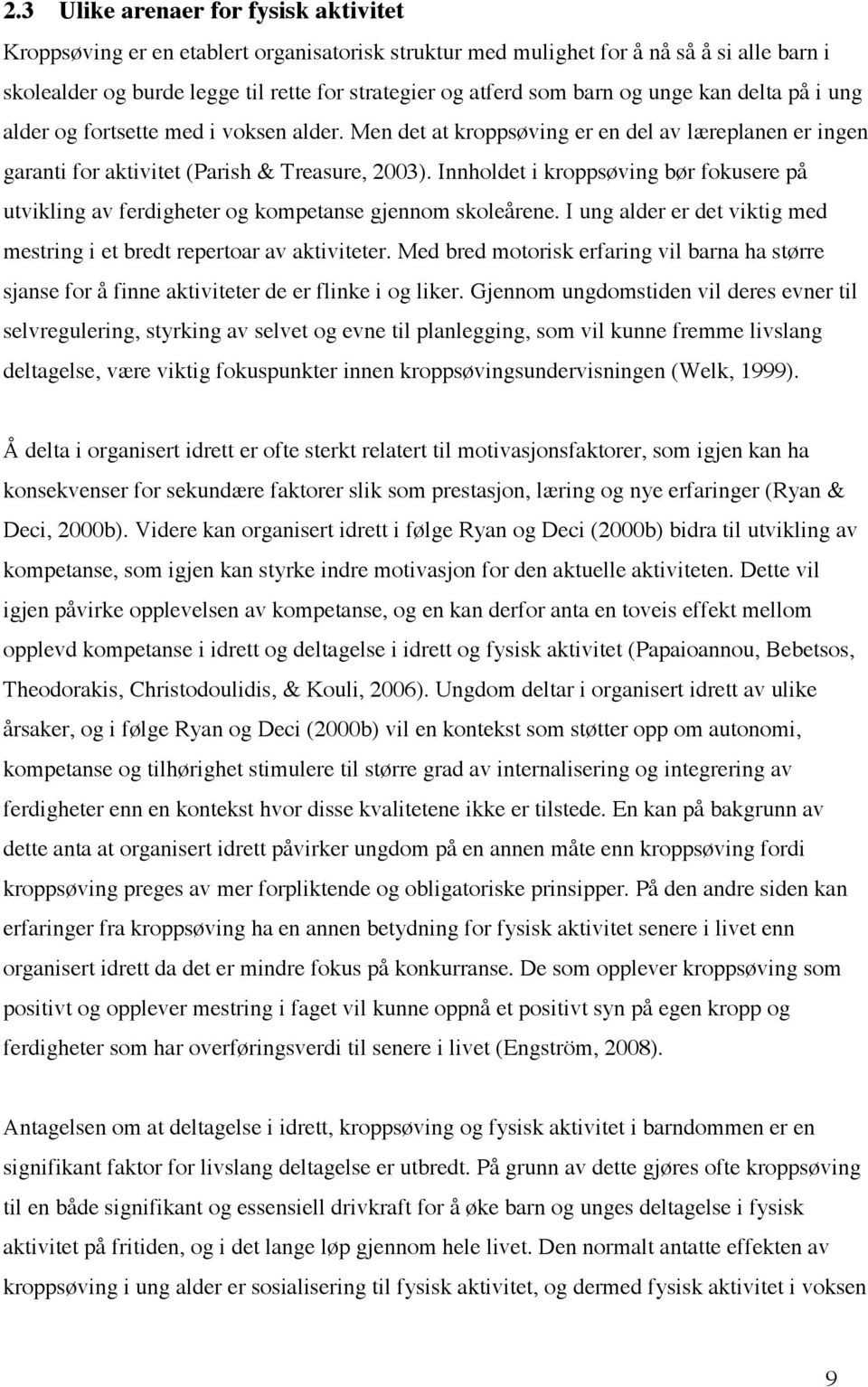 2.3 Ulike arenaer for fysisk aktivitet

Kroppsøving er en etablert organisatorisk struktur med mulighet for å nå så å si alle barn i skolealder og burde legge til rette for strategier og atferd som barn og unge kan delta på i ung alder og fortsette med i voksen alder. Men det at kroppsøving er en del av læreplanen er ingen garanti for aktivitet (Parish & Treasure, 2003). Innholdet i kroppsøving bør fokusere på utvikling av ferdigheter og kompetanse gjennom skoleårene. I ung alder er det viktig med mestring i et bredt repertoar av aktiviteter. Med bred motorisk erfaring vil barna ha større sjanse for å finne aktiviteter de er flinke i og liker. Gjennom ungdomstiden vil deres evner til selvregulering, styrking av selvet og evne til planlegging, som vil kunne fremme livslang deltagelse, være viktig fokuspunkter innen kroppsøvingsundervisningen (Welk, 1999).

Å delta i organisert idrett er ofte sterkt relatert til motivasjonsfaktorer, som igjen kan ha konsekvenser for sekundære faktorer slik som prestasjon, læring og nye erfaringer (Ryan & Deci, 2000b). Videre kan organisert idrett i følge Ryan og Deci (2000b) bidra til utvikling av kompetanse, som igjen kan styrke indre motivasjon for den aktuelle aktiviteten. Dette vil igjen påvirke opplevelsen av kompetanse, og en kan derfor anta en toveis effekt mellom opplevd kompetanse i idrett og deltagelse i idrett og fysisk aktivitet (Papaioannou, Bebetsos, Theodorakis, Christodoulidis, & Kouli, 2006). Ungdom deltar i organisert idrett av ulike årsaker, og i følge Ryan og Deci (2000b) vil en kontekst som støtter opp om autonomi, kompetanse og tilhørighet stimulere til større grad av internalisering og integrering av ferdigheter enn en kontekst hvor disse kvalitetene ikke er tilstede. En kan på bakgrunn av dette anta at organisert idrett påvirker ungdom på en annen måte enn kroppsøving fordi kroppsøving preges av mer forpliktende og obligatoriske prinsipper. På den andre siden kan erfaringer fra kroppsøving ha en annen betydning for fysisk aktivitet senere i livet enn organisert idrett da det er mindre fokus på konkurranse. De som opplever kroppsøving som positivt og opplever mestring i faget vil kunne oppnå et positivt syn på egen kropp og ferdigheter som har overføringsverdi til senere i livet (Engström, 2008).

Antagelsen om at deltagelse i idrett, kroppsøving og fysisk aktivitet i barndommen er en signifikant faktor for livslang deltagelse er utbredt. På grunn av dette gjøres ofte kroppsøving til en både signifikant og essensiell drivkraft for å øke barn og unges deltagelse i fysisk aktivitet på fritiden, og i det lange løp gjennom hele livet. Den normalt antatte effekten av kroppsøving i ung alder er sosialisering til fysisk aktivitet, og dermed fysisk aktivitet i voksen

9